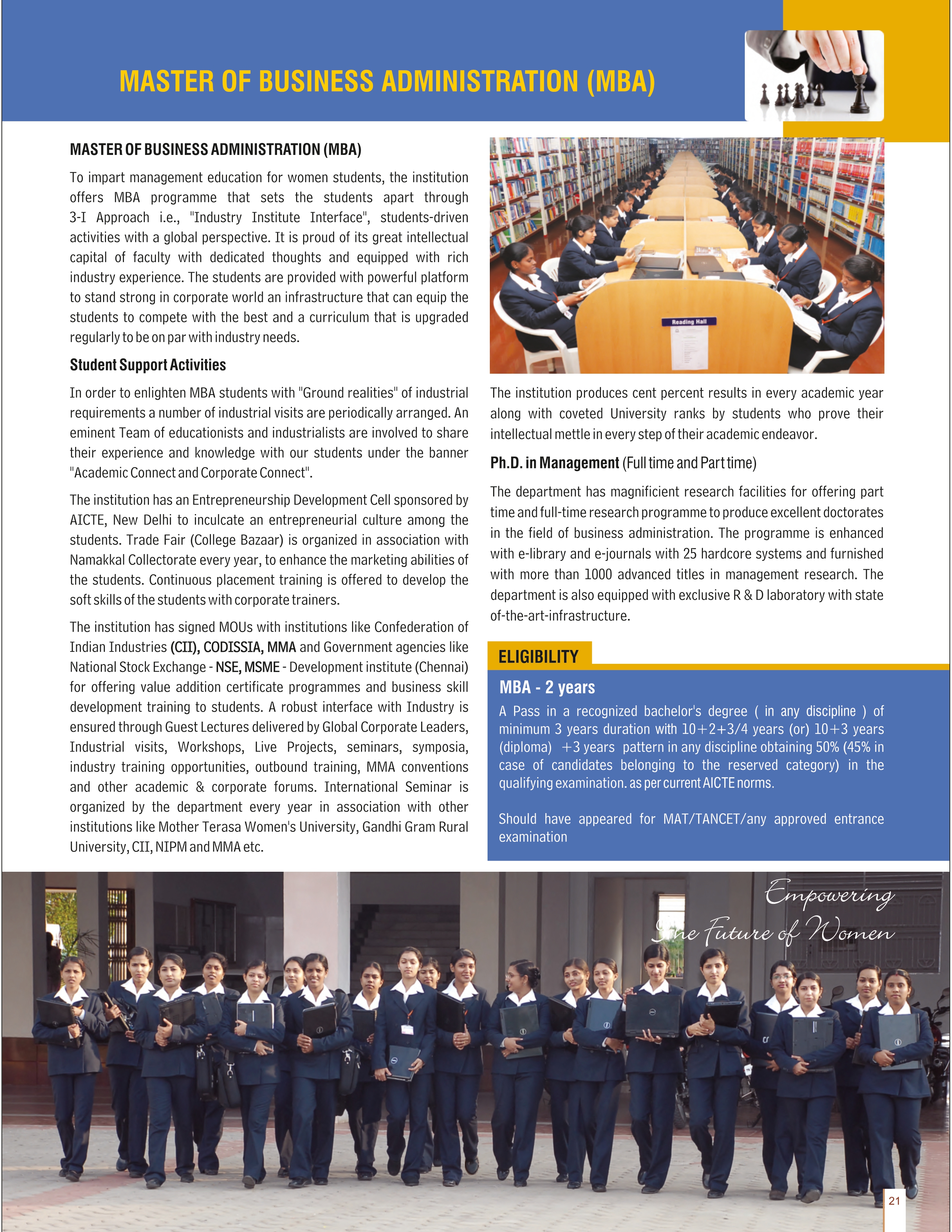 MASTER OF BUSINESS ADMINISTRATION (MBA)

MASTER OF BUSINESS ADMINISTRATION (MBA)

To impart management education for women students, the institution offers MBA programme that sets the students apart through 3-I Approach i.e., "Industry Institute Interface", students-driven activities with a global perspective. It is proud of its great intellectual capital of faculty with dedicated thoughts and equipped with rich industry experience. The students are provided with powerful platform to stand strong in corporate world an infrastructure that can equip the students to compete with the best and a curriculum that is upgraded regularly to be on par with industry needs.

Student Support Activities

In order to enlighten MBA students with "Ground realities" of industrial requirements a number of industrial visits are periodically arranged. An eminent Team of educationists and industrialists are involved to share their experience and knowledge with our students under the banner "Academic Connect and Corporate Connect".

The institution has an Entrepreneurship Development Cell sponsored by AICTE, New Delhi to inculcate an entrepreneurial culture among the students. Trade Fair (College Bazaar) is organized in association with Namakkal Collectorate every year, to enhance the marketing abilities of the students. Continuous placement training is offered to develop the soft skills of the students with corporate trainers.

The institution has signed MOUs with institutions like Confederation of Indian Industries (CII), CODISSIA, MMA and Government agencies like National Stock Exchange - NSE, MSME - Development institute (Chennai) for offering value addition certificate programmes and business skill development training to students. A robust interface with Industry is ensured through Guest Lectures delivered by Global Corporate Leaders, Industrial visits, Workshops, Live Projects, seminars, symposia, industry training opportunities, outbound training, MMA conventions and other academic & corporate forums. International Seminar is organized by the department every year in association with other institutions like Mother Terasa Women's University, Gandhi Gram Rural University, CII, NIPM and MMA etc.

Reading Hall

The institution produces cent percent results in every academic year along with coveted University ranks by students who prove their intellectual mettle in every step of their academic endeavor.

Ph.D. in Management (Full time and Part time)

The department has magnificient research facilities for offering part time and full-time research programme to produce excellent doctorates in the field of business administration. The programme is enhanced with e-library and e-journals with 25 hardcore systems and furnished with more than 1000 advanced titles in management research. The department is also equipped with exclusive R & D laboratory with state of-the-art-infrastructure.

ELIGIBILITY

MBA - 2 years

A Pass in a recognized bachelor's degree ( in any discipline ) of minimum 3 years duration with 10+2+3/4 years (or) 10+3 years (diploma) +3 years pattern in any discipline obtaining 50% (45% in case of candidates belonging to the reserved category) in the qualifying examination. as per current AICTE norms.

Should have appeared for MAT/TANCET/any approved entrance examination

Empowering
The Future of Women

21